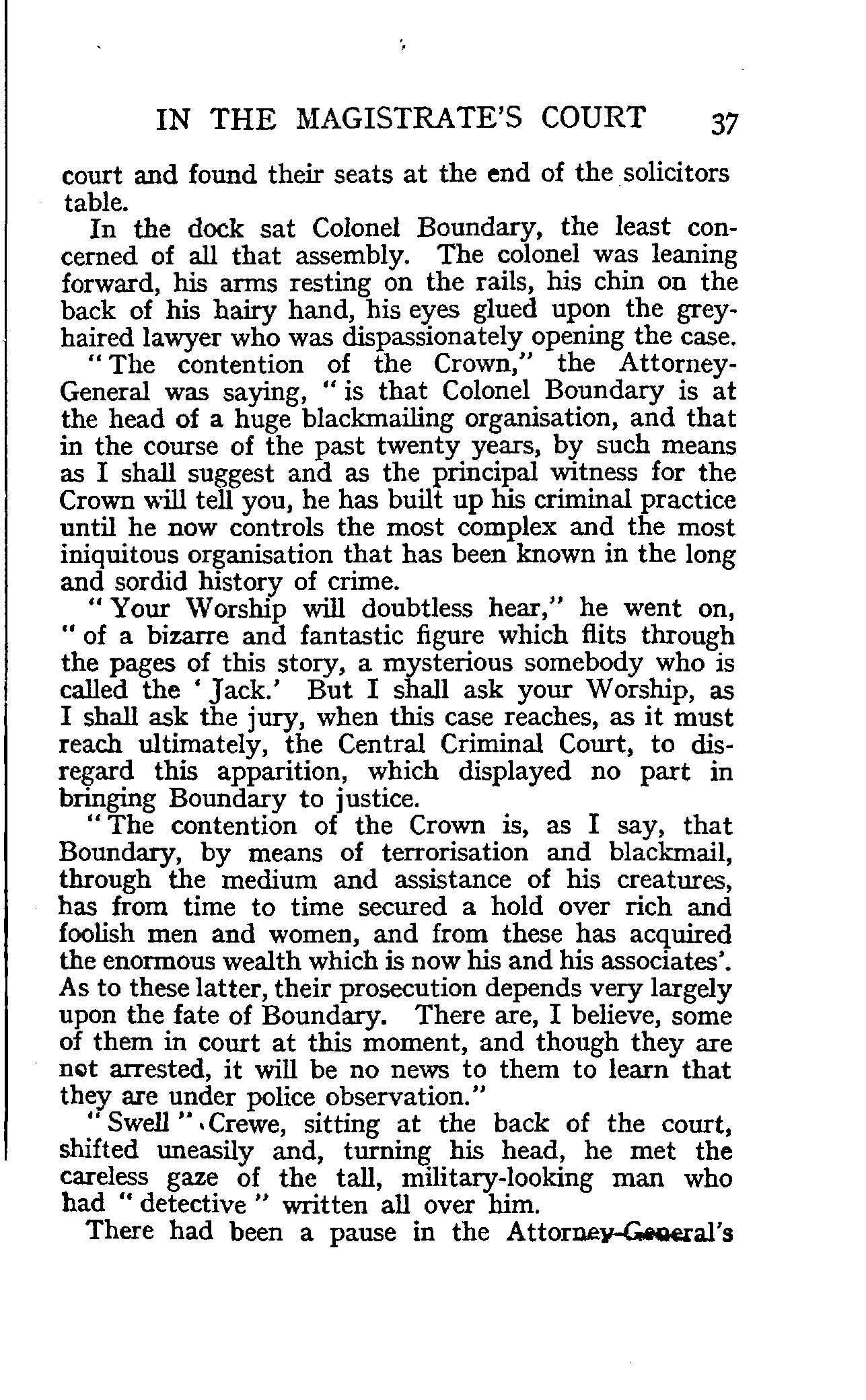 IN THE MAGISTRATE'S COURT 37

court and found their seats at the end of the solicitors table.

In the dock sat Colonel Boundary, the least concerned of all that assembly. The colonel was leaning forward, his arms resting on the rails, his chin on the back of his hairy hand, his eyes glued upon the grey-haired lawyer who was dispassionately opening the case.

"The contention of the Crown," the Attorney-General was saying, "is that Colonel Boundary is at the head of a huge blackmailing organisation, and that in the course of the past twenty years, by such means as I shall suggest and as the principal witness for the Crown will tell you, he has built up his criminal practice until he now controls the most complex and the most iniquitous organisation that has been known in the long and sordid history of crime.

"Your Worship will doubtless hear," he went on, "of a bizarre and fantastic figure which flits through the pages of this story, a mysterious somebody who is called the 'Jack.' But I shall ask your Worship, as I shall ask the jury, when this case reaches, as it must reach ultimately, the Central Criminal Court, to disregard this apparition, which displayed no part in bringing Boundary to justice.

"The contention of the Crown is, as I say, that Boundary, by means of terrorisation and blackmail, through the medium and assistance of his creatures, has from time to time secured a hold over rich and foolish men and women, and from these has acquired the enormous wealth which is now his and his associates'. As to these latter, their prosecution depends very largely upon the fate of Boundary. There are, I believe, some of them in court at this moment, and though they are not arrested, it will be no news to them to learn that they are under police observation."

"Swell" Crewe, sitting at the back of the court, shifted uneasily and, turning his head, he met the careless gaze of the tall, military-looking man who had "detective" written all over him.

There had been a pause in the Attorney-General's